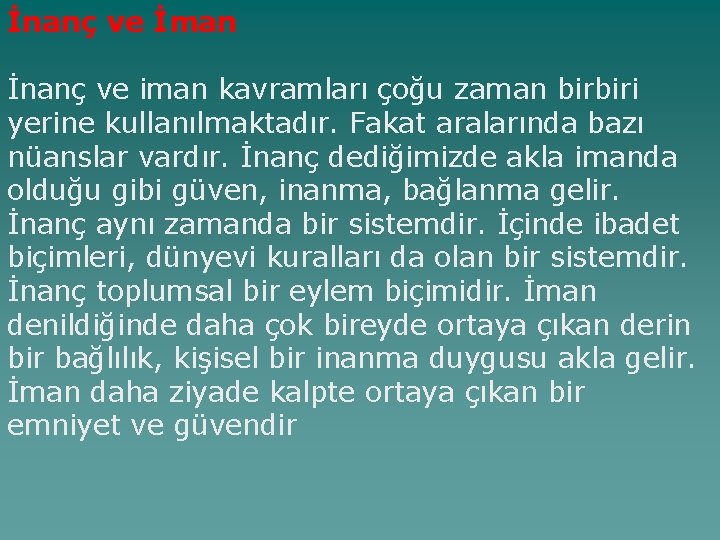 İnanç ve İman

İnanç ve iman kavramları çoğu zaman birbiri yerine kullanılmaktadır. Fakat aralarında bazı nüanslar vardır. İnanç dediğimizde akla imanda olduğu gibi güven, inanma, bağlanma gelir. İnanç aynı zamanda bir sistemdir. İçinde ibadet biçimleri, dünyevi kuralları da olan bir sistemdir. İnanç toplumsal bir eylem biçimidir. İman denildiğinde daha çok bireyde ortaya çıkan derin bir bağlılık, kişisel bir inanma duygusu akla gelir. İman daha ziyade kalpte ortaya çıkan bir emniyet ve güvendir